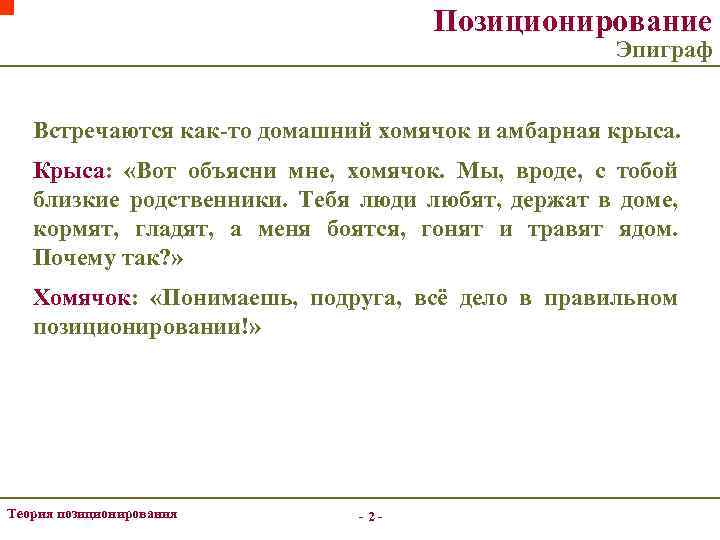 Позиционирование
Эпиграф

Встречаются как-то домашний хомячок и амбарная крыса.

Крыса: «Вот объясни мне, хомячок. Мы, вроде, с тобой близкие родственники. Тебя люди любят, держат в доме, кормят, гладят, а меня боятся, гонят и травят ядом. Почему так?»

Хомячок: «Понимаешь, подруга, всё дело в правильном позиционировании!»

Теория позиционирования

- 2 -